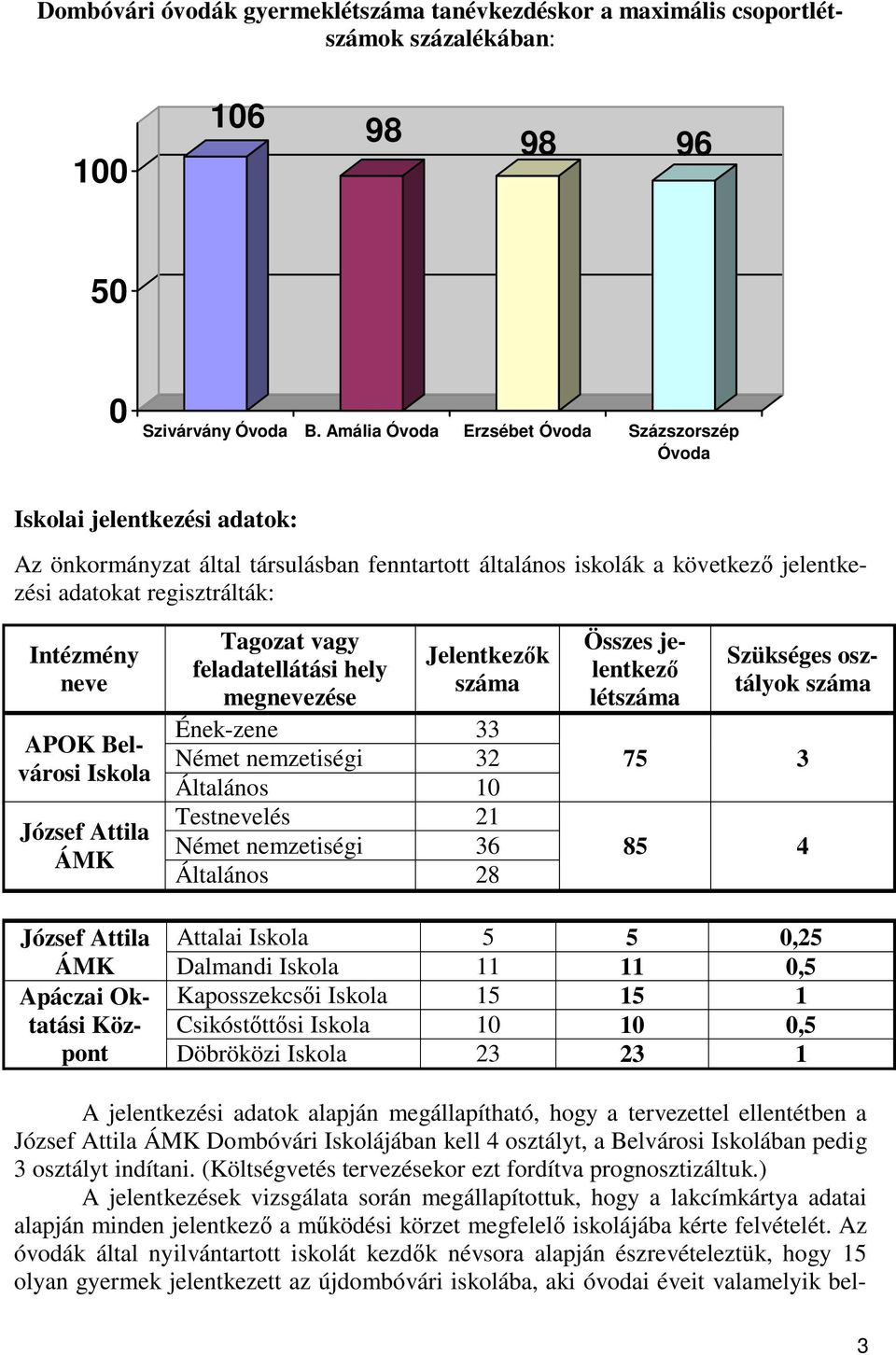 Dombóvári óvodák gyermeklétszáma tanévkezdéskor a maximális csoportlétszámok százalékában:

106
98
98
96
100
50
0
Szivárvány Óvoda
B. Amália Óvoda
Erzsébet Óvoda
Százszorszép Óvoda

Iskolai jelentkezési adatok:

Az önkormányzat által társulásban fenntartott általános iskolák a következő jelentkezési adatokat regisztrálták:

| Intézmény neve | Tagozat vagy feladatellátási hely megnevezése | Jelentkezők száma | Összes jelentkező létszáma | Szükséges osztályok száma |
|---|---|---|---|---|
| APOK Belvárosi Iskola | Ének-zene | 33 | 75 | 3 |
| | Német nemzetiségi | 32 | | |
| | Általános | 10 | | |
| József Attila ÁMK | Testnevelés | 21 | 85 | 4 |
| | Német nemzetiségi | 36 | | |
| | Általános | 28 | | |

| | | | | |
|---|---|---|---|---|
| József Attila ÁMK | Attalai Iskola | 5 | 5 | 0,25 |
| | Dalmandi Iskola | 11 | 11 | 0,5 |
| Apáczai Oktatási Központ | Kaposszekcsői Iskola | 15 | 15 | 1 |
| | Csikóstőttősi Iskola | 10 | 10 | 0,5 |
| | Döbröközi Iskola | 23 | 23 | 1 |

A jelentkezési adatok alapján megállapítható, hogy a tervezettel ellentétben a József Attila ÁMK Dombóvári Iskolájában kell 4 osztályt, a Belvárosi Iskolában pedig 3 osztályt indítani. (Költségvetés tervezésekor ezt fordítva prognosztizáltuk.)

A jelentkezések vizsgálata során megállapítottuk, hogy a lakcímkártya adatai alapján minden jelentkező a működési körzet megfelelő iskolájába kérte felvételét. Az óvodák által nyilvántartott iskolát kezdők névsora alapján észrevételeztük, hogy 15 olyan gyermek jelentkezett az újdombóvári iskolába, aki óvodai éveit valamelyik bel-

3